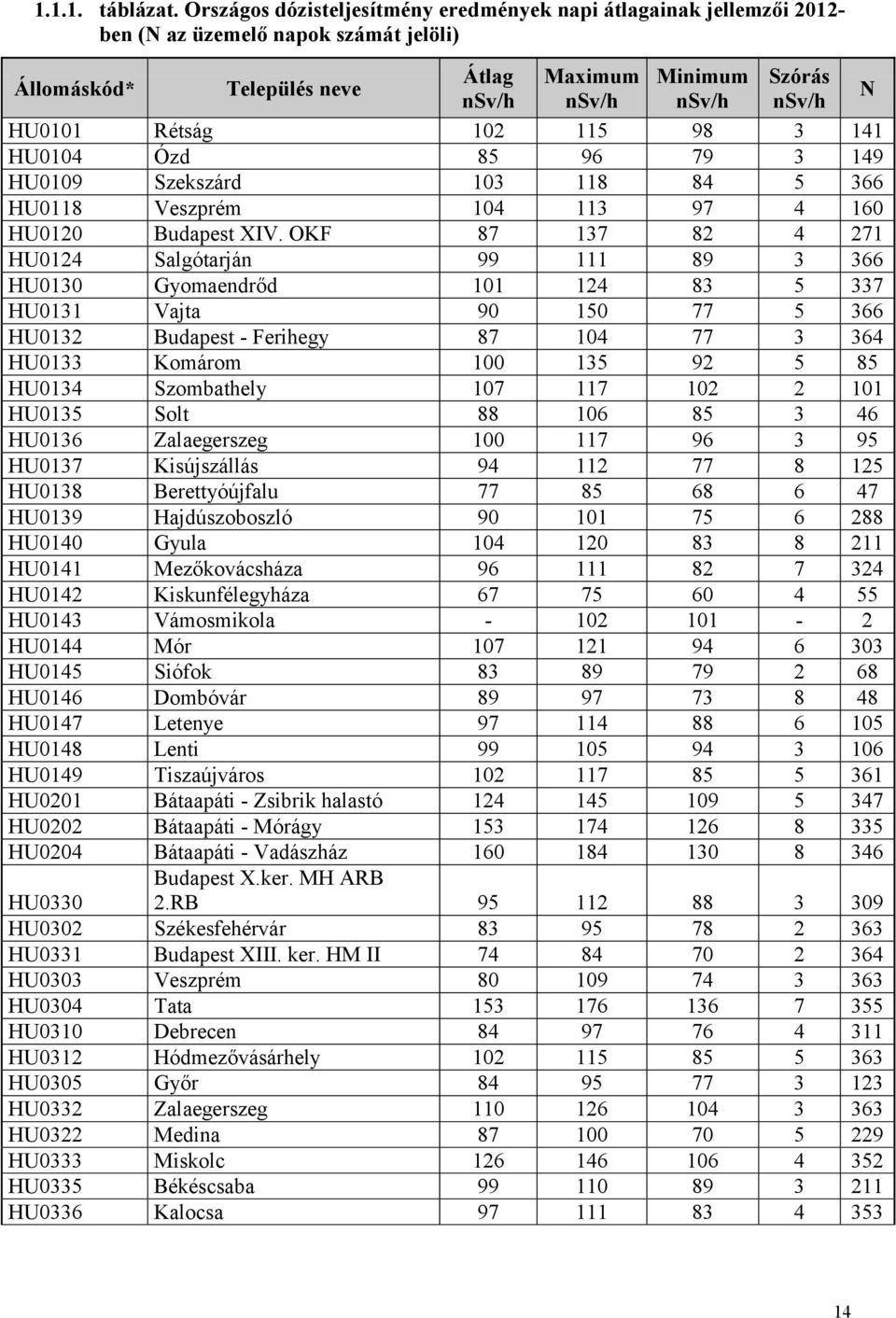 1.1.1. táblázat. Országos dózisteljesítmény eredmények napi átlagainak jellemzői 2012-ben (N az üzemelő napok számát jelöli)

| Állomáskód* | Település neve | Átlag nSv/h | Maximum nSv/h | Minimum nSv/h | Szórás nSv/h | N |
|---|---|---|---|---|---|---|
| HU0101 | Rétság | 102 | 115 | 98 | 3 | 141 |
| HU0104 | Ózd | 85 | 96 | 79 | 3 | 149 |
| HU0109 | Szekszárd | 103 | 118 | 84 | 5 | 366 |
| HU0118 | Veszprém | 104 | 113 | 97 | 4 | 160 |
| HU0120 | Budapest XIV. OKF | 87 | 137 | 82 | 4 | 271 |
| HU0124 | Salgótarján | 99 | 111 | 89 | 3 | 366 |
| HU0130 | Gyomaendrőd | 101 | 124 | 83 | 5 | 337 |
| HU0131 | Vajta | 90 | 150 | 77 | 5 | 366 |
| HU0132 | Budapest - Ferihegy | 87 | 104 | 77 | 3 | 364 |
| HU0133 | Komárom | 100 | 135 | 92 | 5 | 85 |
| HU0134 | Szombathely | 107 | 117 | 102 | 2 | 101 |
| HU0135 | Solt | 88 | 106 | 85 | 3 | 46 |
| HU0136 | Zalaegerszeg | 100 | 117 | 96 | 3 | 95 |
| HU0137 | Kisújszállás | 94 | 112 | 77 | 8 | 125 |
| HU0138 | Berettyóújfalu | 77 | 85 | 68 | 6 | 47 |
| HU0139 | Hajdúszoboszló | 90 | 101 | 75 | 6 | 288 |
| HU0140 | Gyula | 104 | 120 | 83 | 8 | 211 |
| HU0141 | Mezőkovácsháza | 96 | 111 | 82 | 7 | 324 |
| HU0142 | Kiskunfélegyháza | 67 | 75 | 60 | 4 | 55 |
| HU0143 | Vámosmikola | - | 102 | 101 | - | 2 |
| HU0144 | Mór | 107 | 121 | 94 | 6 | 303 |
| HU0145 | Siófok | 83 | 89 | 79 | 2 | 68 |
| HU0146 | Dombóvár | 89 | 97 | 73 | 8 | 48 |
| HU0147 | Letenye | 97 | 114 | 88 | 6 | 105 |
| HU0148 | Lenti | 99 | 105 | 94 | 3 | 106 |
| HU0149 | Tiszaújváros | 102 | 117 | 85 | 5 | 361 |
| HU0201 | Bátaapáti - Zsibrik halastó | 124 | 145 | 109 | 5 | 347 |
| HU0202 | Bátaapáti - Mórágy | 153 | 174 | 126 | 8 | 335 |
| HU0204 | Bátaapáti - Vadászház | 160 | 184 | 130 | 8 | 346 |
| HU0330 | Budapest X.ker. MH ARB 2.RB | 95 | 112 | 88 | 3 | 309 |
| HU0302 | Székesfehérvár | 83 | 95 | 78 | 2 | 363 |
| HU0331 | Budapest XIII. ker. HM II | 74 | 84 | 70 | 2 | 364 |
| HU0303 | Veszprém | 80 | 109 | 74 | 3 | 363 |
| HU0304 | Tata | 153 | 176 | 136 | 7 | 355 |
| HU0310 | Debrecen | 84 | 97 | 76 | 4 | 311 |
| HU0312 | Hódmezővásárhely | 102 | 115 | 85 | 5 | 363 |
| HU0305 | Győr | 84 | 95 | 77 | 3 | 123 |
| HU0332 | Zalaegerszeg | 110 | 126 | 104 | 3 | 363 |
| HU0322 | Medina | 87 | 100 | 70 | 5 | 229 |
| HU0333 | Miskolc | 126 | 146 | 106 | 4 | 352 |
| HU0335 | Békéscsaba | 99 | 110 | 89 | 3 | 211 |
| HU0336 | Kalocsa | 97 | 111 | 83 | 4 | 353 |

14